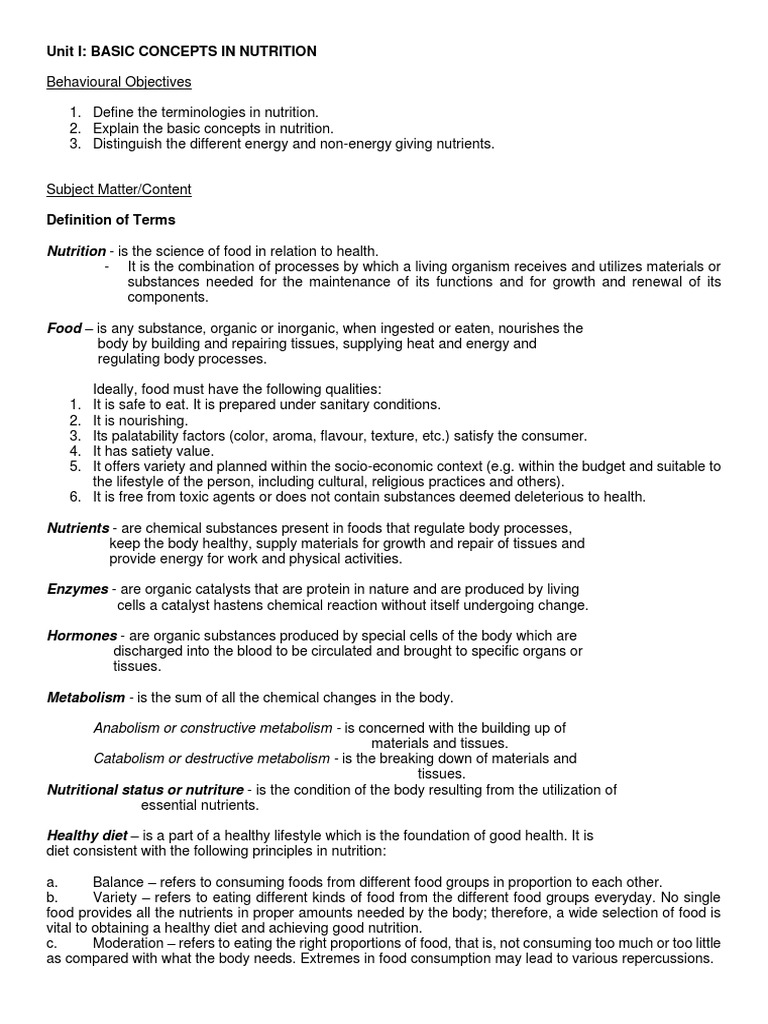 Unit I: BASIC CONCEPTS IN NUTRITION

Behavioural Objectives

1. Define the terminologies in nutrition.
2. Explain the basic concepts in nutrition.
3. Distinguish the different energy and non-energy giving nutrients.

Subject Matter/Content

Definition of Terms

Nutrition - is the science of food in relation to health.
- It is the combination of processes by which a living organism receives and utilizes materials or substances needed for the maintenance of its functions and for growth and renewal of its components.

Food – is any substance, organic or inorganic, when ingested or eaten, nourishes the body by building and repairing tissues, supplying heat and energy and regulating body processes.

Ideally, food must have the following qualities:
1. It is safe to eat. It is prepared under sanitary conditions.
2. It is nourishing.
3. Its palatability factors (color, aroma, flavour, texture, etc.) satisfy the consumer.
4. It has satiety value.
5. It offers variety and planned within the socio-economic context (e.g. within the budget and suitable to the lifestyle of the person, including cultural, religious practices and others).
6. It is free from toxic agents or does not contain substances deemed deleterious to health.

Nutrients - are chemical substances present in foods that regulate body processes, keep the body healthy, supply materials for growth and repair of tissues and provide energy for work and physical activities.

Enzymes - are organic catalysts that are protein in nature and are produced by living cells a catalyst hastens chemical reaction without itself undergoing change.

Hormones - are organic substances produced by special cells of the body which are discharged into the blood to be circulated and brought to specific organs or tissues.

Metabolism - is the sum of all the chemical changes in the body.

Anabolism or constructive metabolism - is concerned with the building up of materials and tissues.
Catabolism or destructive metabolism - is the breaking down of materials and tissues.
Nutritional status or nutriture - is the condition of the body resulting from the utilization of essential nutrients.

Healthy diet – is a part of a healthy lifestyle which is the foundation of good health. It is diet consistent with the following principles in nutrition:

a. Balance – refers to consuming foods from different food groups in proportion to each other.
b. Variety – refers to eating different kinds of food from the different food groups everyday. No single food provides all the nutrients in proper amounts needed by the body; therefore, a wide selection of food is vital to obtaining a healthy diet and achieving good nutrition.
c. Moderation – refers to eating the right proportions of food, that is, not consuming too much or too little as compared with what the body needs. Extremes in food consumption may lead to various repercussions.